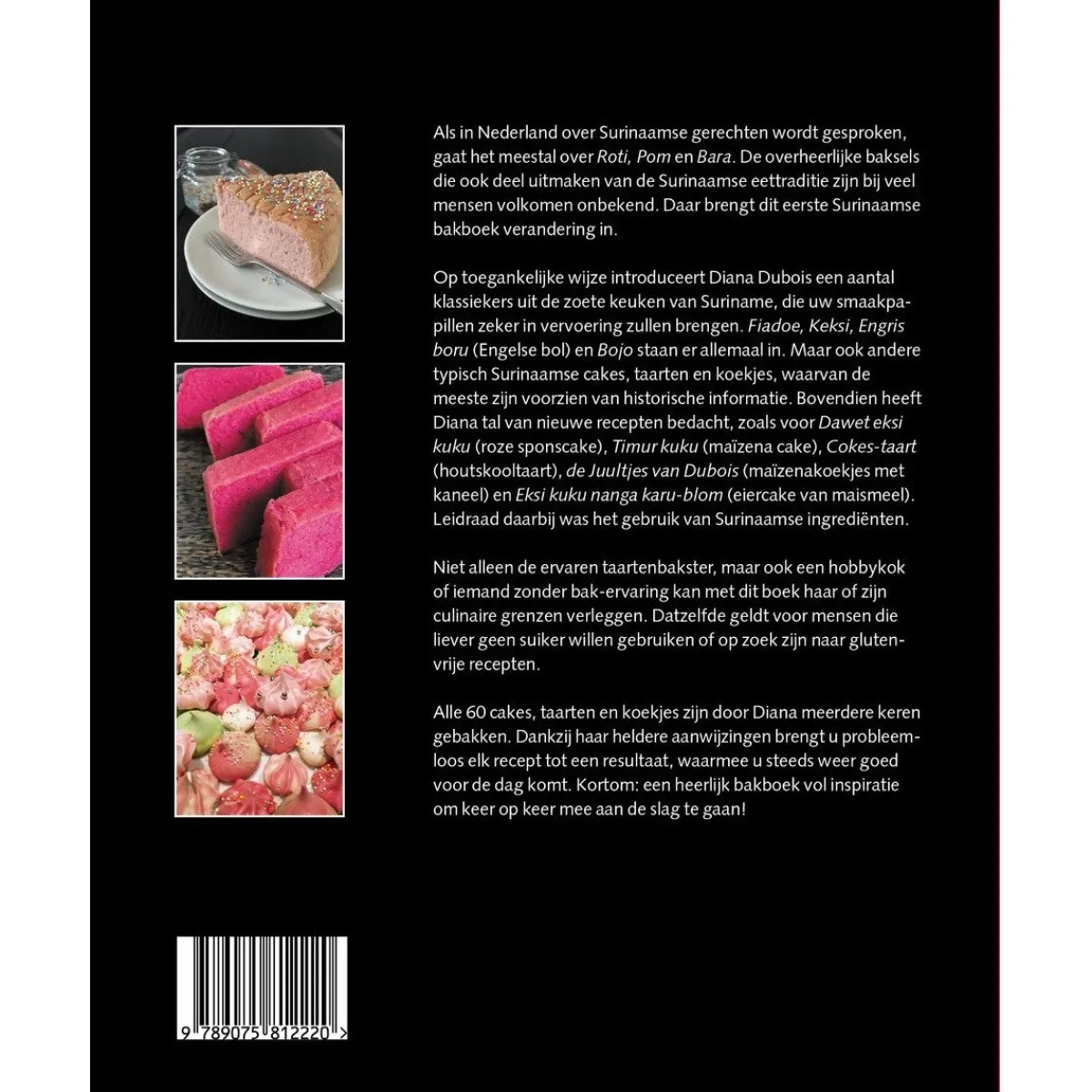 Als in Nederland over Surinaamse gerechten wordt gesproken, gaat het meestal over Roti, Pom en Bara. De overheerlijke baksels die ook deel uitmaken van de Surinaamse eettraditie zijn bij veel mensen volkomen onbekend. Daar brengt dit eerste Surinaamse bakboek verandering in.

Op toegankelijke wijze introduceert Diana Dubois een aantal klassiekers uit de zoete keuken van Suriname, die uw smaakpapillen zeker in vervoering zullen brengen. Fiadoe, Keksi, Engris boru (Engelse bol) en Bojo staan er allemaal in. Maar ook andere typisch Surinaamse cakes, taarten en koekjes, waarvan de meeste zijn voorzien van historische informatie. Bovendien heeft Diana tal van nieuwe recepten bedacht, zoals voor Dawet eksi kuku (roze sponscake), Timur kuku (maïzena cake), Cokes-taart (houtskooltaart), de Juultjes van Dubois (maïzenakoekjes met kaneel) en Eksi kuku nanga karu-blom (eiercake van maismeel). Leidraad daarbij was het gebruik van Surinaamse ingrediënten.

Niet alleen de ervaren taartenbakster, maar ook een hobbykok of iemand zonder bak-ervaring kan met dit boek haar of zijn culinaire grenzen verleggen. Datzelfde geldt voor mensen die liever geen suiker willen gebruiken of op zoek zijn naar glutenvrije recepten.

Alle 60 cakes, taarten en koekjes zijn door Diana meerdere keren gebakken. Dankzij haar heldere aanwijzingen brengt u probleemloos elk recept tot een resultaat, waarmee u steeds weer goed voor de dag komt. Kortom: een heerlijk bakboek vol inspiratie om keer op keer mee aan de slag te gaan!

9 789075 812220 >